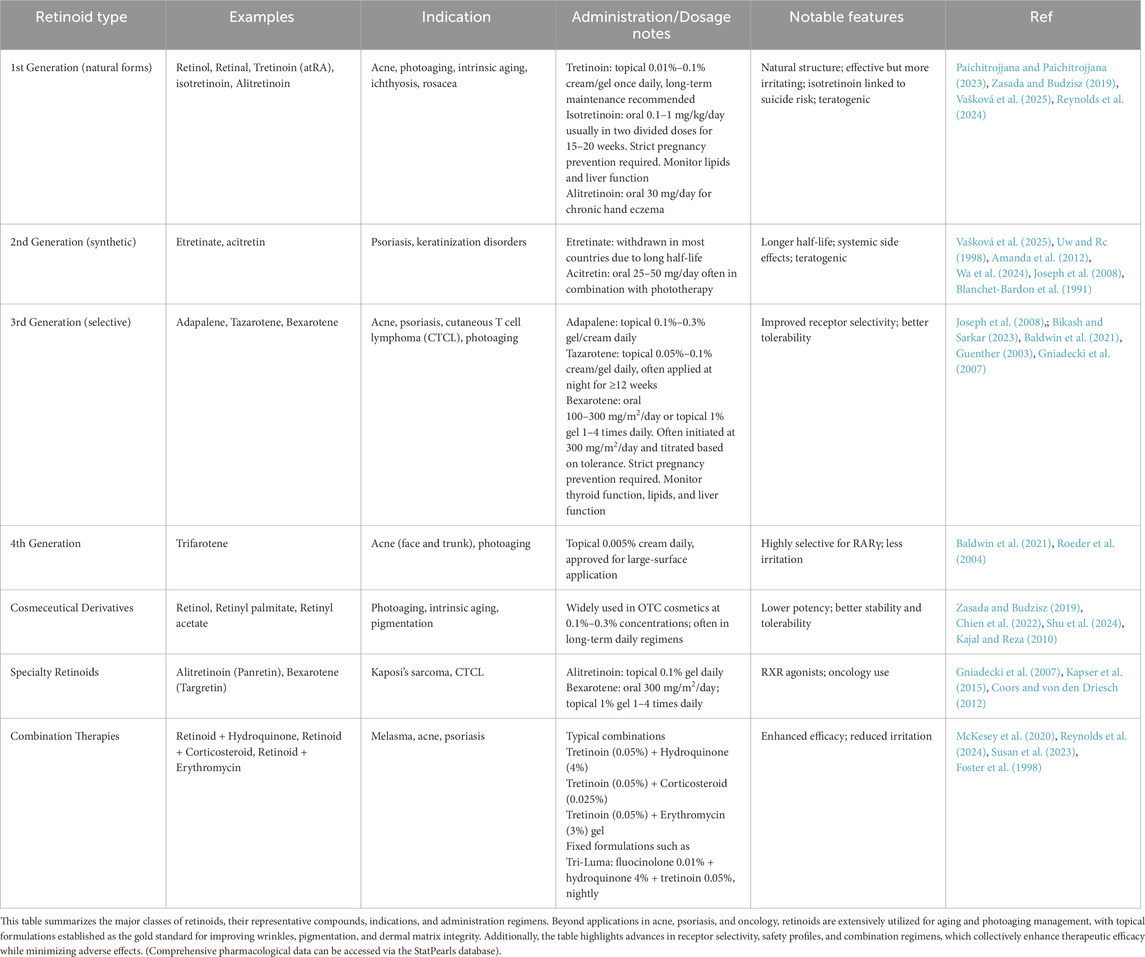 | Retinoid type | Examples | Indication | Administration/Dosage notes | Notable features | Ref |
|---|---|---|---|---|---|
| 1st Generation (natural forms) | Retinol, Retinal, Tretinoin (atRA), isotretinoin, Alitretinoin | Acne, photoaging, intrinsic aging, ichthyosis, rosacea | Tretinoin: topical 0.01%–0.1% cream/gel once daily, long-term maintenance recommended Isotretinoin: oral 0.1–1 mg/kg/day usually in two divided doses for 15–20 weeks. Strict pregnancy prevention required. Monitor lipids and liver function Alitretinoin: oral 30 mg/day for chronic hand eczema | Natural structure; effective but more irritating; isotretinoin linked to suicide risk; teratogenic | Paichitrojjana and Paichitrojjana (2023), Zasada and Budzisz (2019), Vašková et al. (2025), Reynolds et al. (2024) |
| 2nd Generation (synthetic) | Etretinate, acitretin | Psoriasis, keratinization disorders | Etretinate: withdrawn in most countries due to long half-life Acitretin: oral 25–50 mg/day often in combination with phototherapy | Longer half-life; systemic side effects; teratogenic | Vašková et al. (2025), Uw and Rc (1998), Amanda et al. (2012), Wa et al. (2024), Joseph et al. (2008), Blanchet-Bardon et al. (1991) |
| 3rd Generation (selective) | Adapalene, Tazarotene, Bexarotene | Acne, psoriasis, cutaneous T cell lymphoma (CTCL), photoaging | Adapalene: topical 0.1%–0.3% gel/cream daily Tazarotene: topical 0.05%–0.1% cream/gel daily, often applied at night for ≥12 weeks Bexarotene: oral 100–300 mg/m$^2$/day or topical 1% gel 1–4 times daily. Often initiated at 300 mg/m$^2$/day and titrated based on tolerance. Strict pregnancy prevention required. Monitor thyroid function, lipids, and liver function | Improved receptor selectivity; better tolerability | Joseph et al. (2008),; Bikash and Sarkar (2023), Baldwin et al. (2021), Guenther (2003), Gniadecki et al. (2007) |
| 4th Generation | Trifarotene | Acne (face and trunk), photoaging | Topical 0.005% cream daily, approved for large-surface application | Highly selective for RARγ; less irritation | Baldwin et al. (2021), Roeder et al. (2004) |
| Cosmeceutical Derivatives | Retinol, Retinyl palmitate, Retinyl acetate | Photoaging, intrinsic aging, pigmentation | Widely used in OTC cosmetics at 0.1%–0.3% concentrations; often in long-term daily regimens | Lower potency; better stability and tolerability | Zasada and Budzisz (2019), Chien et al. (2022), Shu et al. (2024), Kajal and Reza (2010) |
| Specialty Retinoids | Alitretinoin (Panretin), Bexarotene (Targretin) | Kaposi's sarcoma, CTCL | Alitretinoin: topical 0.1% gel daily Bexarotene: oral 300 mg/m$^2$/day; topical 1% gel 1–4 times daily | RXR agonists; oncology use | Gniadecki et al. (2007), Kapser et al. (2015), Coors and von den Driesch (2012) |
| Combination Therapies | Retinoid + Hydroquinone, Retinoid + Corticosteroid, Retinoid + Erythromycin | Melasma, acne, psoriasis | Typical combinations Tretinoin (0.05%) + Hydroquinone (4%) Tretinoin (0.05%) + Corticosteroid (0.025%) Tretinoin (0.05%) + Erythromycin (3%) gel Fixed formulations such as Tri-Luma: fluocinolone 0.01% + hydroquinone 4% + tretinoin 0.05%, nightly | Enhanced efficacy; reduced irritation | McKesey et al. (2020), Reynolds et al. (2024), Susan et al. (2023), Foster et al. (1998) |

This table summarizes the major classes of retinoids, their representative compounds, indications, and administration regimens. Beyond applications in acne, psoriasis, and oncology, retinoids are extensively utilized for aging and photoaging management, with topical formulations established as the gold standard for improving wrinkles, pigmentation, and dermal matrix integrity. Additionally, the table highlights advances in receptor selectivity, safety profiles, and combination regimens, which collectively enhance therapeutic efficacy while minimizing adverse effects. (Comprehensive pharmacological data can be accessed via the StatPearls database).